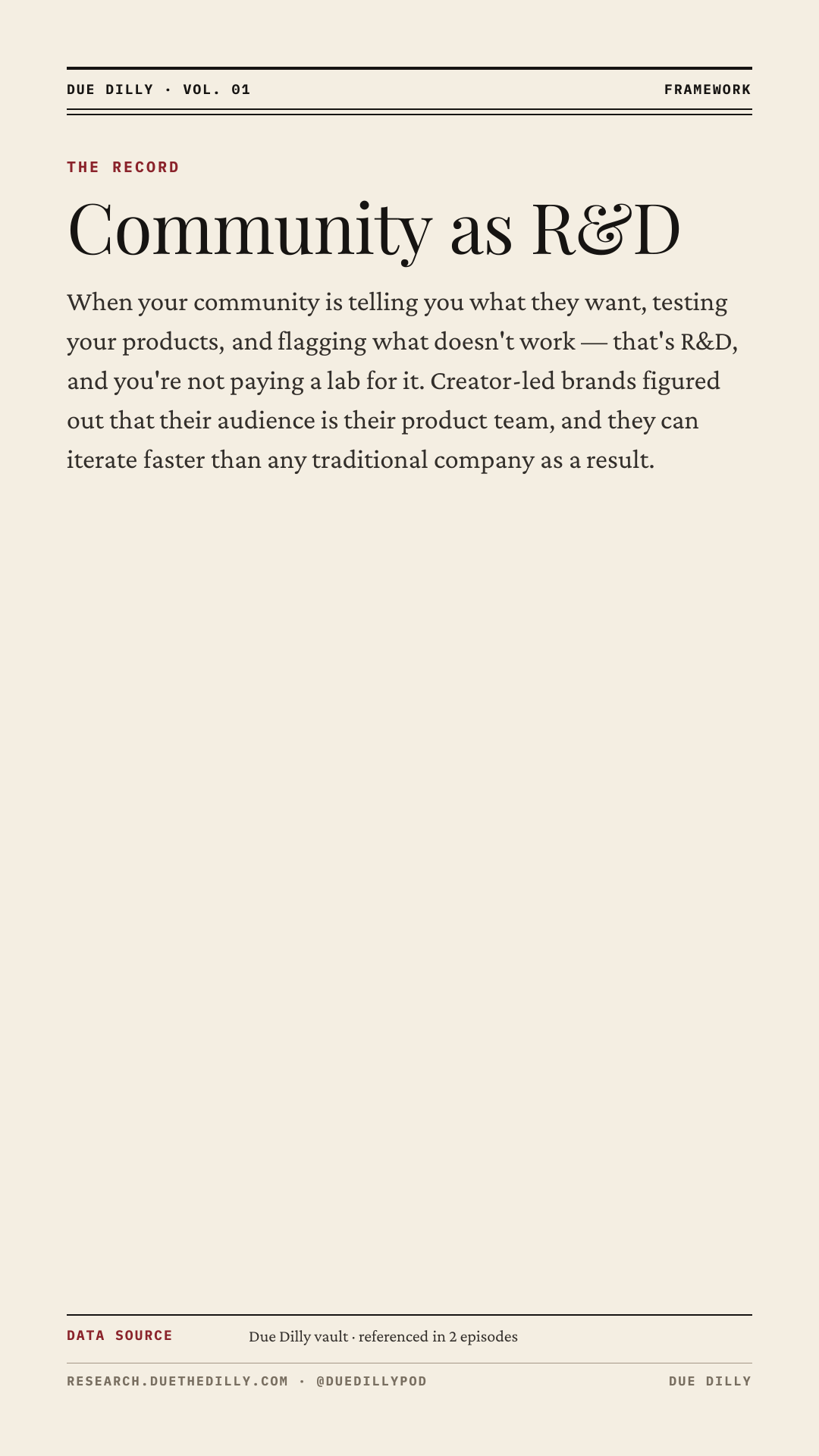 DUE DILLY · VOL. 01

FRAMEWORK

THE RECORD

Community as R&D

When your community is telling you what they want, testing your products, and flagging what doesn't work — that's R&D, and you're not paying a lab for it. Creator-led brands figured out that their audience is their product team, and they can iterate faster than any traditional company as a result.

DATA SOURCE

Due Dilly vault · referenced in 2 episodes

RESEARCH.DUETHEDILLY.COM · @DUEDILLYPOD

DUE DILLY